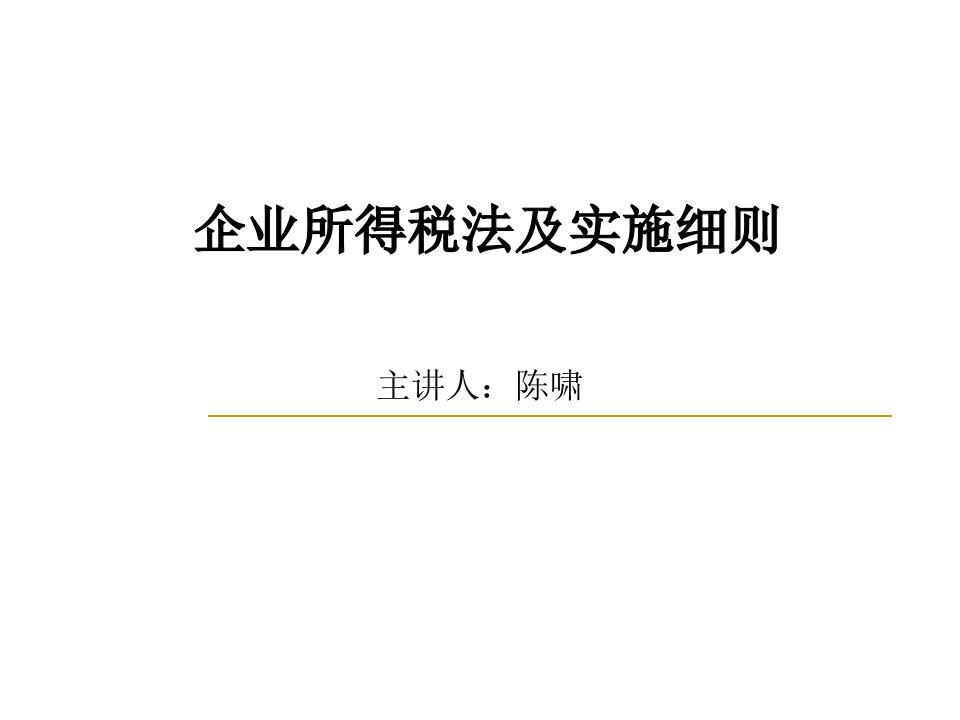 企业所得税法及实施细则

主讲人：陈啸